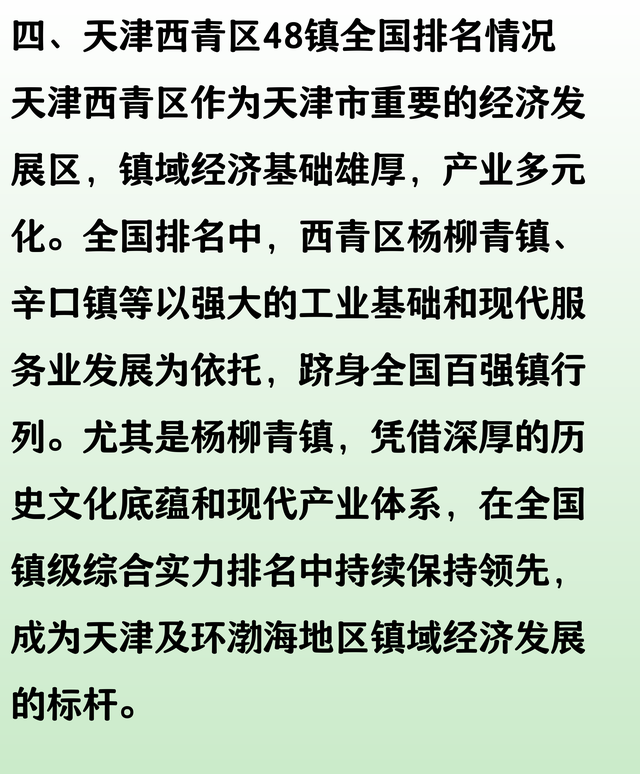 四、天津西青区48镇全国排名情况

天津西青区作为天津市重要的经济发展区，镇域经济基础雄厚，产业多元化。全国排名中，西青区杨柳青镇、辛口镇等以强大的工业基础和现代服务业发展为依托，跻身全国百强镇行列。尤其是杨柳青镇，凭借深厚的历史文化底蕴和现代产业体系，在全国镇级综合实力排名中持续保持领先，成为天津及环渤海地区镇域经济发展的标杆。